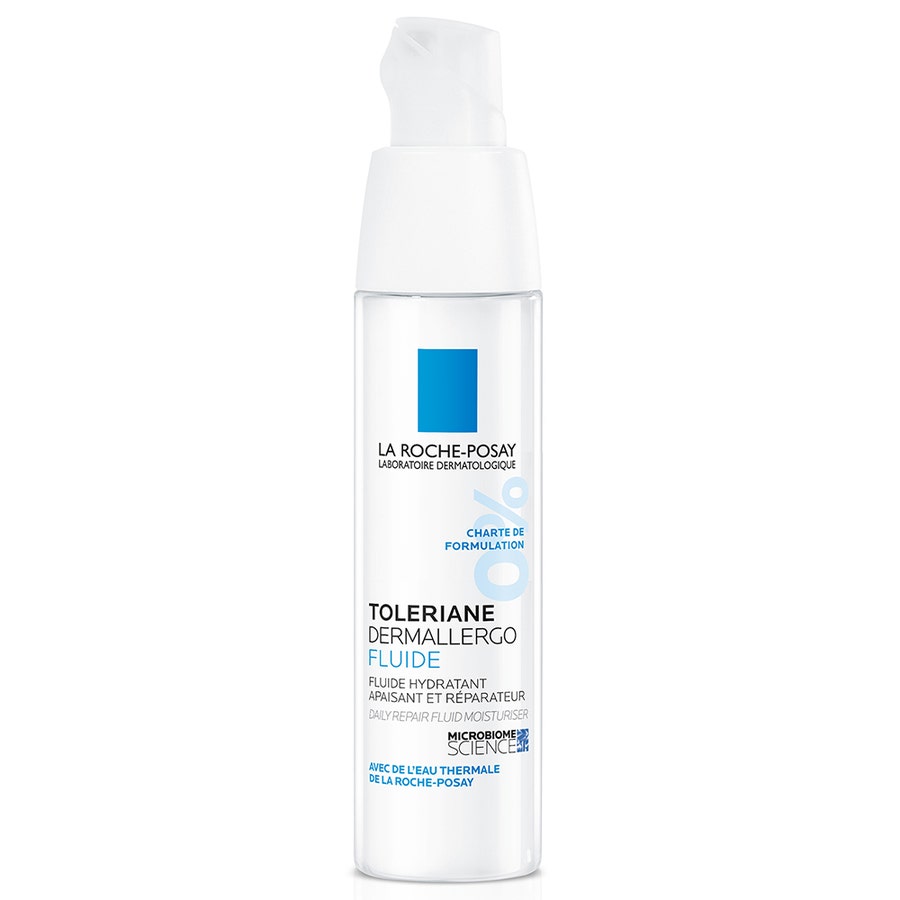 LA ROCHE-POSAY
LABORATOIRE DERMATOLOGIQUE

0%
CHARTE DE FORMULATION

TOLERIANE
DERMALLERGO
FLUIDE

FLUIDE HYDRATANT APAISANT ET RÉPARATEUR
DAILY REPAIR FLUID MOISTURISER

MICROBIOME SCIENCE

AVEC DE L'EAU THERMALE DE LA ROCHE-POSAY